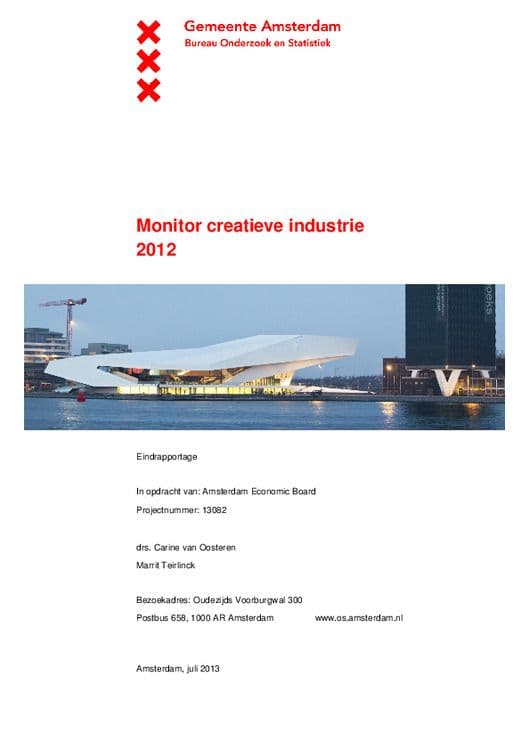 Gemeente Amsterdam
Bureau Onderzoek en Statistiek

Monitor creatieve industrie 2012

Eindrapportage

In opdracht van: Amsterdam Economic Board
Projectnummer: 13082

drs. Carine van Oosteren
Marrit Teirlinck

Bezoekadres: Oudezijds Voorburgwal 300
Postbus 658, 1000 AR Amsterdam www.os.amsterdam.nl

Amsterdam, juli 2013